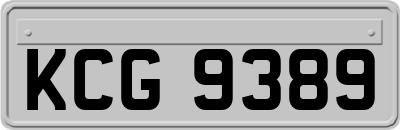 KCG 9389